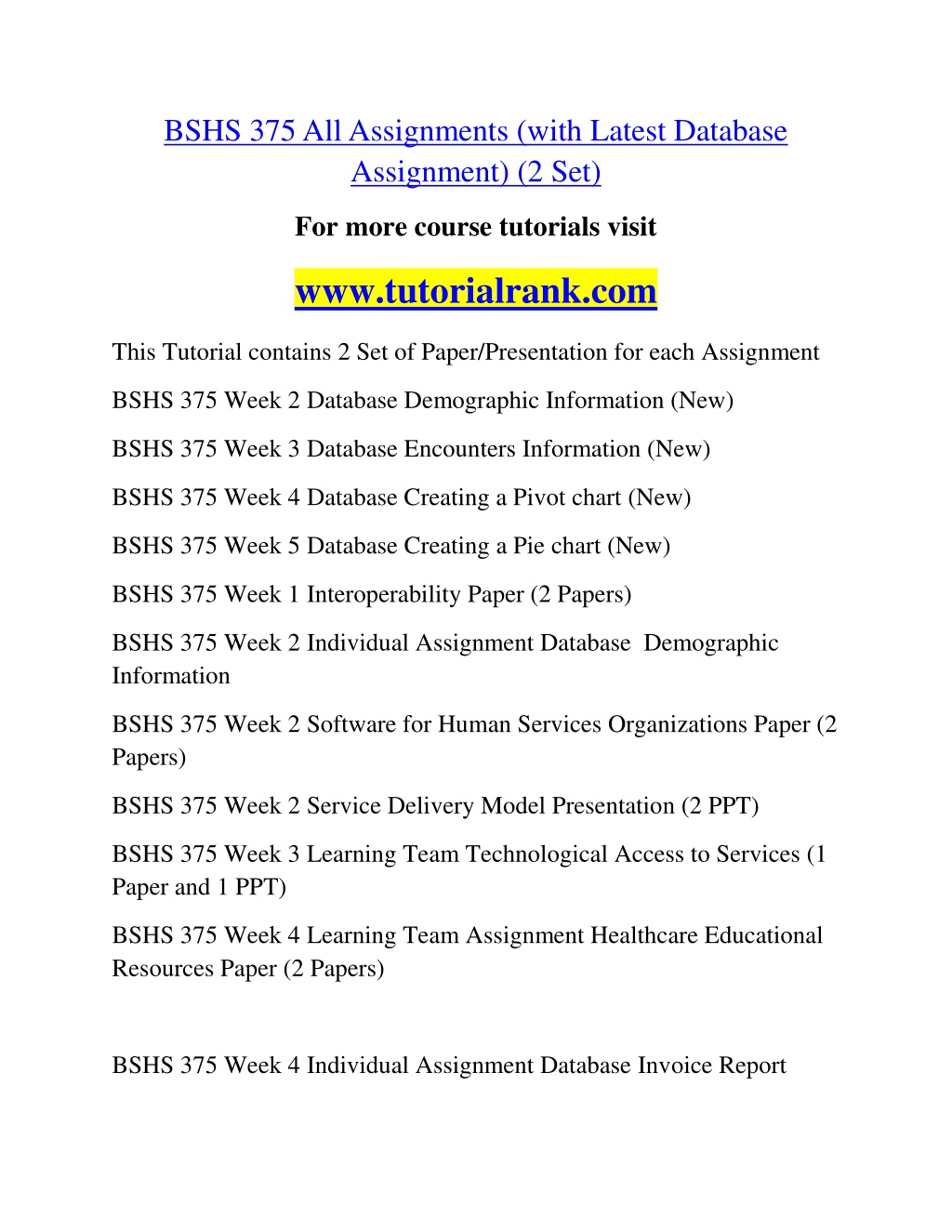 BSHS 375 All Assignments (with Latest Database Assignment) (2 Set)

For more course tutorials visit

www.tutorialrank.com

This Tutorial contains 2 Set of Paper/Presentation for each Assignment

BSHS 375 Week 2 Database Demographic Information (New)

BSHS 375 Week 3 Database Encounters Information (New)

BSHS 375 Week 4 Database Creating a Pivot chart (New)

BSHS 375 Week 5 Database Creating a Pie chart (New)

BSHS 375 Week 1 Interoperability Paper (2 Papers)

BSHS 375 Week 2 Individual Assignment Database Demographic Information

BSHS 375 Week 2 Software for Human Services Organizations Paper (2 Papers)

BSHS 375 Week 2 Service Delivery Model Presentation (2 PPT)

BSHS 375 Week 3 Learning Team Technological Access to Services (1 Paper and 1 PPT)

BSHS 375 Week 4 Learning Team Assignment Healthcare Educational Resources Paper (2 Papers)

BSHS 375 Week 4 Individual Assignment Database Invoice Report